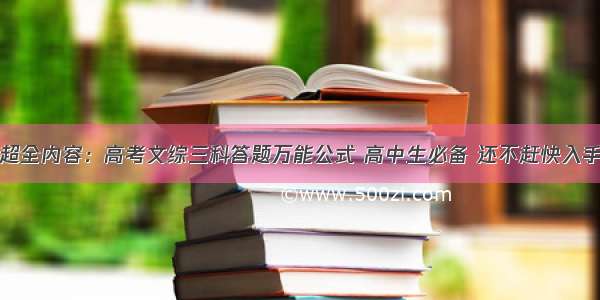 超全内容：高考文综三科答题万能公式 高中生必备 还不赶快入手

©www.500zi.com